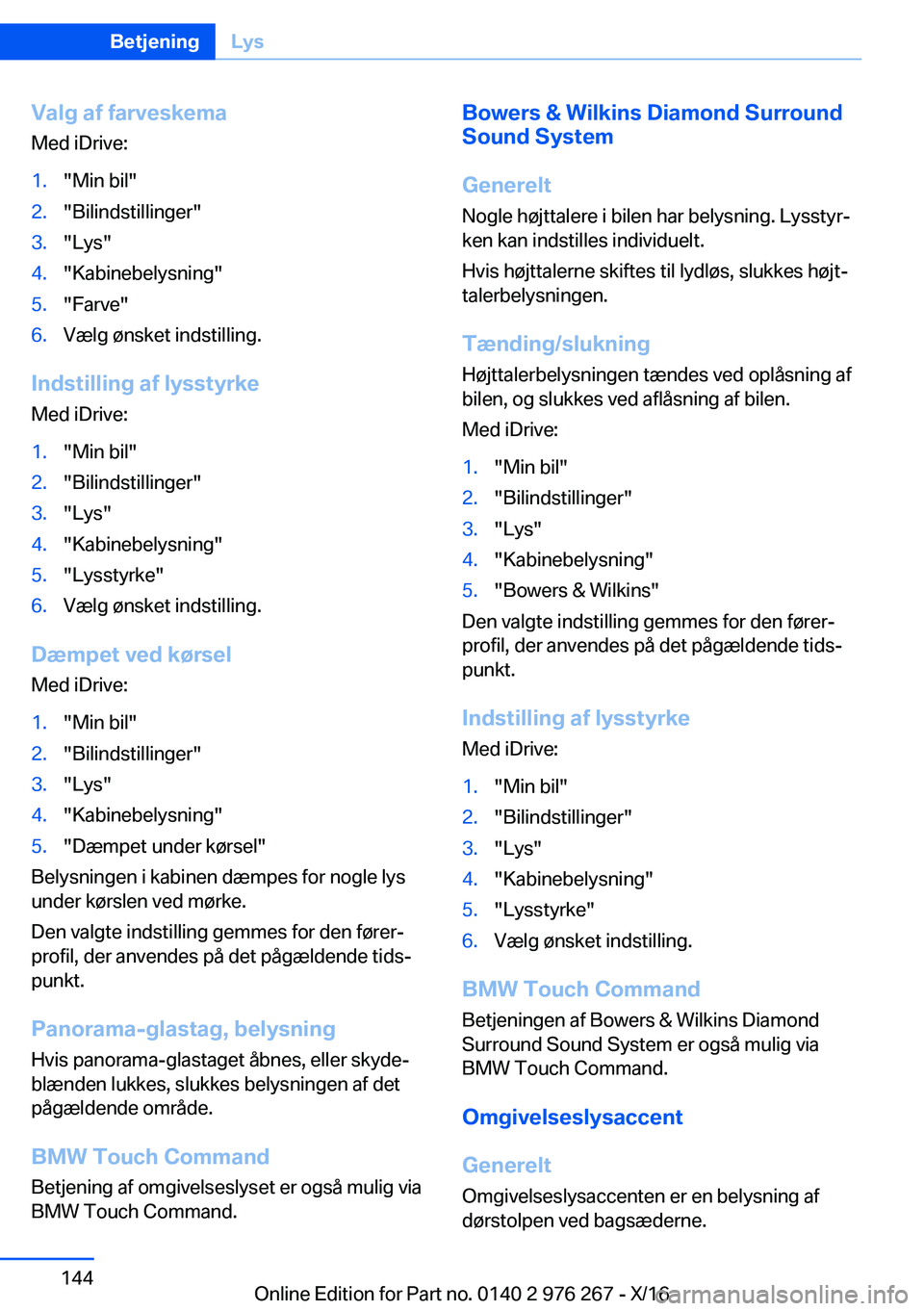 Betjening Lys

Valg af farveskema
Med iDrive:

1. "Min bil"
2. "Bilindstillinger"
3. "Lys"
4. "Kabinebelysning"
5. "Farve"
6. Vælg ønsket indstilling.

Indstilling af lysstyrke
Med iDrive:

1. "Min bil"
2. "Bilindstillinger"
3. "Lys"
4. "Kabinebelysning"
5. "Lysstyrke"
6. Vælg ønsket indstilling.

Dæmpet ved kørsel
Med iDrive:

1. "Min bil"
2. "Bilindstillinger"
3. "Lys"
4. "Kabinebelysning"
5. "Dæmpet under kørsel"

Belysningen i kabinen dæmpes for nogle lys under kørslen ved mørke.

Den valgte indstilling gemmes for den førerprofil, der anvendes på det pågældende tidspunkt.

Panorama-glastag, belysning
Hvis panorama-glastaget åbnes, eller skydeblænden lukkes, slukkes belysningen af det pågældende område.

BMW Touch Command
Betjening af omgivelseslyset er også mulig via BMW Touch Command.

Bowers & Wilkins Diamond Surround Sound System

Generelt
Nogle højttalere i bilen har belysning. Lysstyrken kan indstilles individuelt.

Hvis højttalerne skiftes til lydløs, slukkes højttalerbelysningen.

Tænding/slukning
Højttalerbelysningen tændes ved oplåsning af bilen, og slukkes ved aflåsning af bilen.

Med iDrive:

1. "Min bil"
2. "Bilindstillinger"
3. "Lys"
4. "Kabinebelysning"
5. "Bowers & Wilkins"

Den valgte indstilling gemmes for den førerprofil, der anvendes på det pågældende tidspunkt.

Indstilling af lysstyrke
Med iDrive:

1. "Min bil"
2. "Bilindstillinger"
3. "Lys"
4. "Kabinebelysning"
5. "Lysstyrke"
6. Vælg ønsket indstilling.

BMW Touch Command
Betjeningen af Bowers & Wilkins Diamond Surround Sound System er også mulig via BMW Touch Command.

Omgivelseslysaccent

Generelt
Omgivelseslysaccenten er en belysning af dørstolpen ved bagsæderne.

144

Online Edition for Part no. 0140 2 976 267 - X/16

carmanualsonline.info